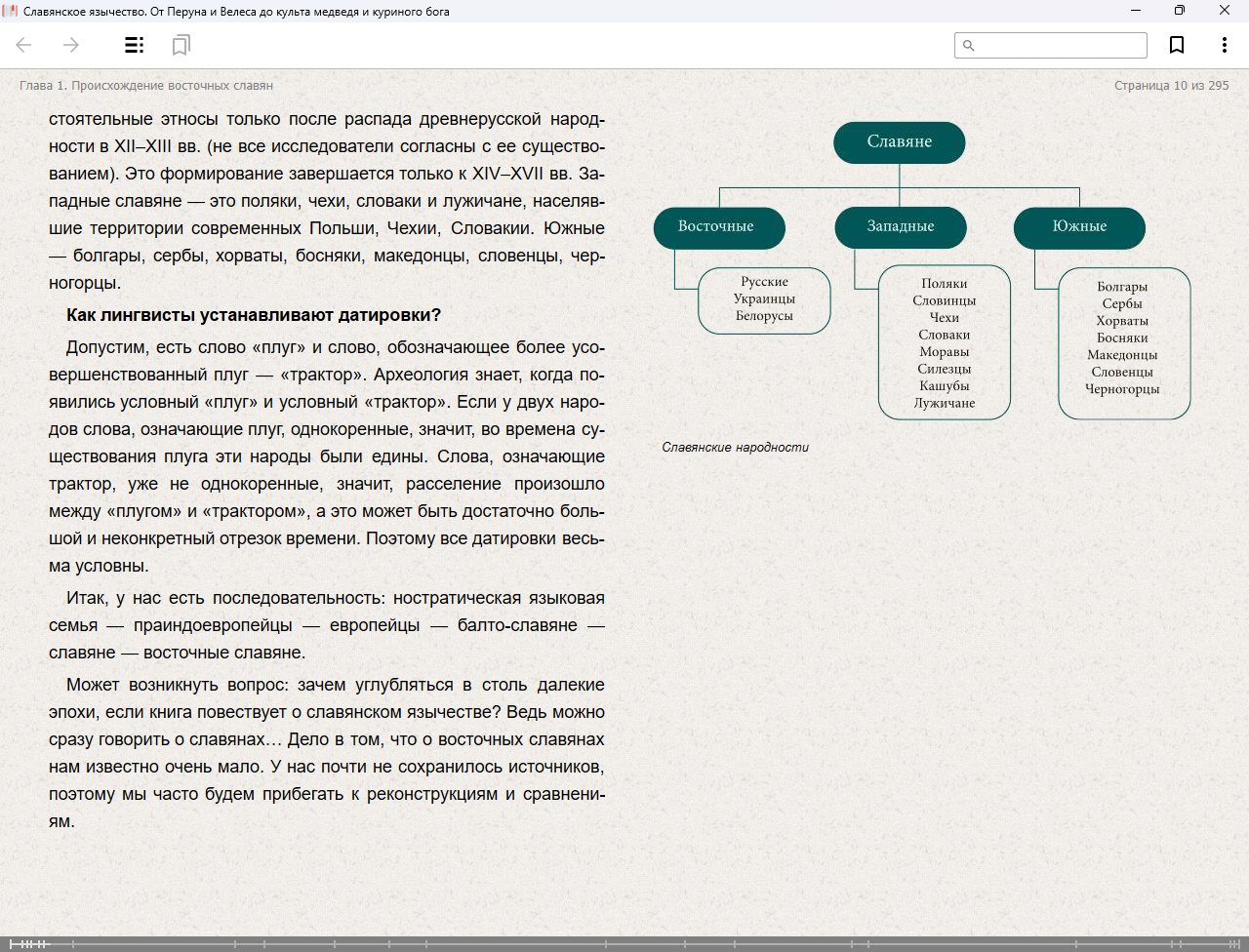 Славянское язычество. От Перуна и Велеса до культа медведя и куриного бога

Глава 1. Происхождение восточных славян

Страница 10 из 295

стоятельные этносы только после распада древнерусской народности в XII–XIII вв. (не все исследователи согласны с ее существованием). Это формирование завершается только к XIV–XVII вв. Западные славяне — это поляки, чехи, словаки и лужичане, населявшие территории современных Польши, Чехии, Словакии. Южные — болгары, сербы, хорваты, босняки, македонцы, словенцы, черногорцы.

Как лингвисты устанавливают датировки?

Допустим, есть слово «плуг» и слово, обозначающее более усовершенствованный плуг — «трактор». Археология знает, когда появились условный «плуг» и условный «трактор». Если у двух народов слова, означающие плуг, однокоренные, значит, во времена существования плуга эти народы были едины. Слова, означающие трактор, уже не однокоренные, значит, расселение произошло между «плугом» и «трактором», а это может быть достаточно большой и неконкретный отрезок времени. Поэтому все датировки весьма условны.

Итак, у нас есть последовательность: ностратическая языковая семья — праиндоевропейцы — европейцы — балто-славяне — славяне — восточные славяне.

Может возникнуть вопрос: зачем углубляться в столь далекие эпохи, если книга повествует о славянском язычестве? Ведь можно сразу говорить о славянах… Дело в том, что о восточных славянах нам известно очень мало. У нас почти не сохранилось источников, поэтому мы часто будем прибегать к реконструкциям и сравнениям.

Славяне

Восточные

Русские
Украинцы
Белорусы

Западные

Поляки
Словинцы
Чехи
Словаки
Моравы
Силезцы
Кашубы
Лужичане

Южные

Болгары
Сербы
Хорваты
Босняки
Македонцы
Словенцы
Черногорцы

Славянские народности